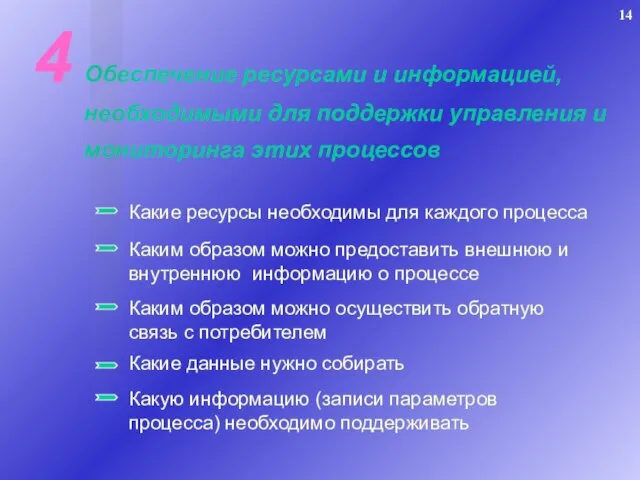 14

4 Обеспечение ресурсами и информацией, необходимыми для поддержки управления и мониторинга этих процессов

Какие ресурсы необходимы для каждого процесса

Каким образом можно предоставить внешнюю и внутреннюю информацию о процессе

Каким образом можно осуществить обратную связь с потребителем

Какие данные нужно собирать

Какую информацию (записи параметров процесса) необходимо поддерживать